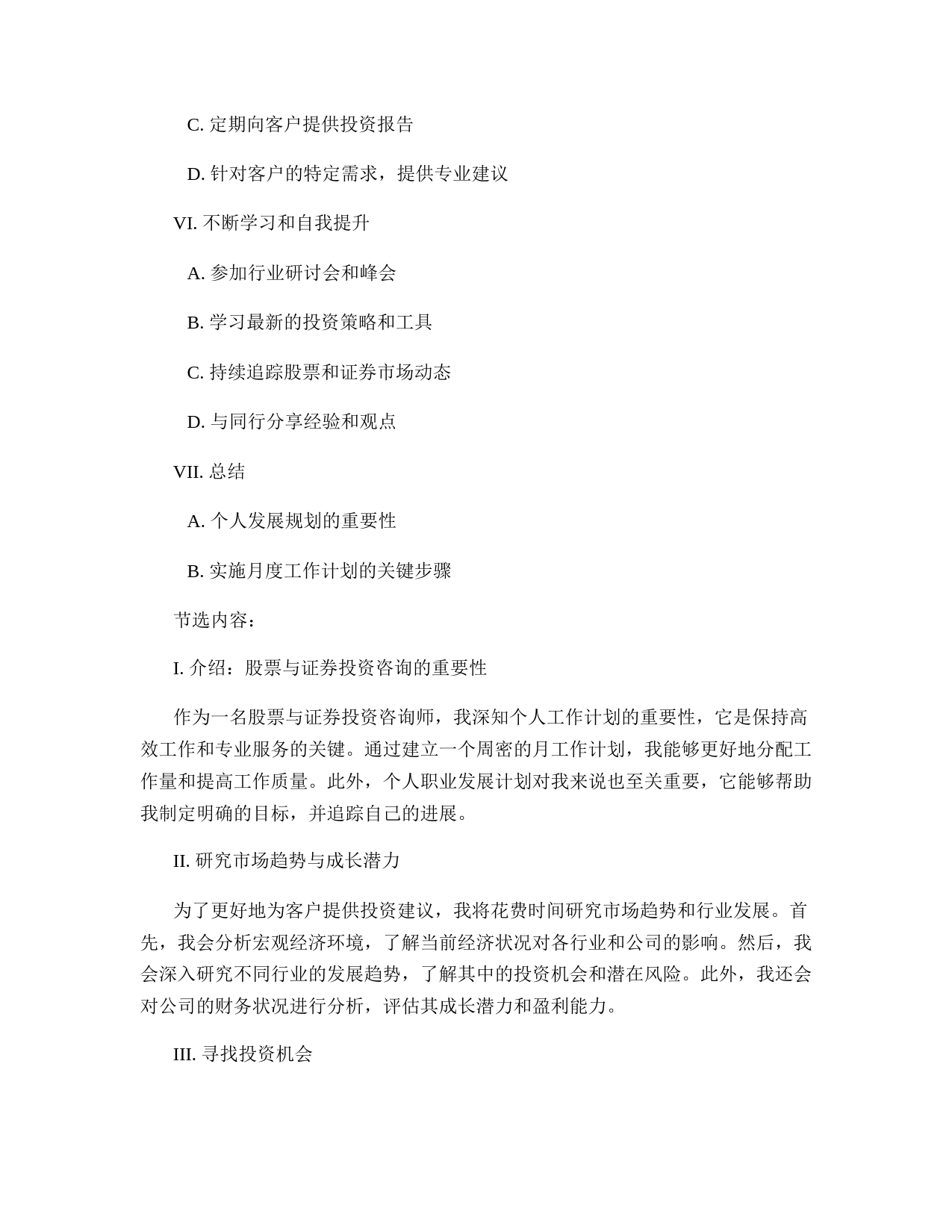 C. 定期向客户提供投资报告

D. 针对客户的特定需求，提供专业建议

VI. 不断学习和自我提升

A. 参加行业研讨会和峰会

B. 学习最新的投资策略和工具

C. 持续追踪股票和证券市场动态

D. 与同行分享经验和观点

VII. 总结

A. 个人发展规划的重要性

B. 实施月度工作计划的关键步骤

节选内容：

I. 介绍：股票与证券投资咨询的重要性

作为一名股票与证券投资咨询师，我深知个人工作计划的重要性，它是保持高效工作和专业服务的关键。通过建立一个周密的月工作计划，我能够更好地分配工作量和提高工作质量。此外，个人职业发展计划对我来说也至关重要，它能够帮助我制定明确的目标，并追踪自己的进展。

II. 研究市场趋势与成长潜力

为了更好地为客户提供投资建议，我将花费时间研究市场趋势和行业发展。首先，我会分析宏观经济环境，了解当前经济状况对各行业和公司的影响。然后，我会深入研究不同行业的发展趋势，了解其中的投资机会和潜在风险。此外，我还会对公司的财务状况进行分析，评估其成长潜力和盈利能力。

III. 寻找投资机会